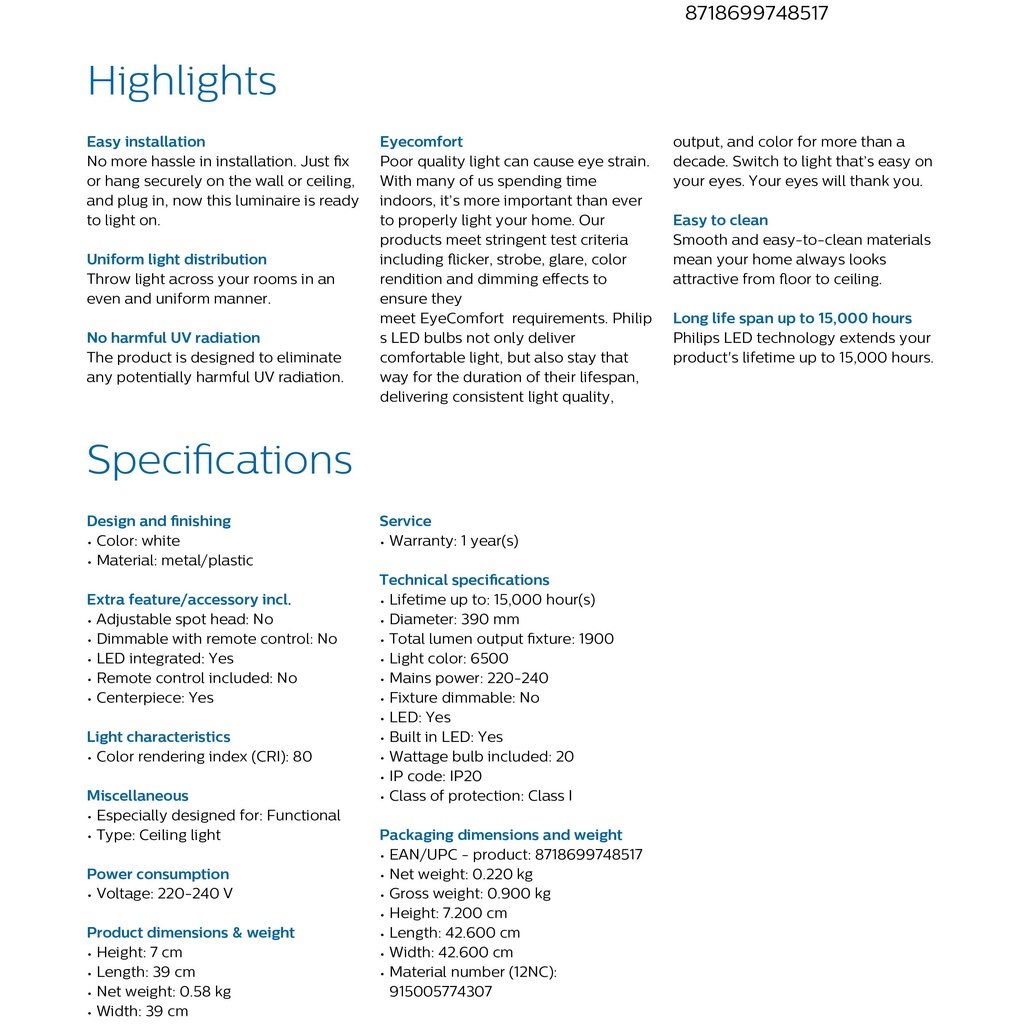 8718699748517

Highlights

Easy installation
No more hassle in installation. Just fix or hang securely on the wall or ceiling, and plug in, now this luminaire is ready to light on.

Uniform light distribution
Throw light across your rooms in an even and uniform manner.

No harmful UV radiation
The product is designed to eliminate any potentially harmful UV radiation.

Eyecomfort
Poor quality light can cause eye strain. With many of us spending time indoors, it's more important than ever to properly light your home. Our products meet stringent test criteria including flicker, strobe, glare, color rendition and dimming effects to ensure they meet EyeComfort requirements. Philip s LED bulbs not only deliver comfortable light, but also stay that way for the duration of their lifespan, delivering consistent light quality, output, and color for more than a decade. Switch to light that's easy on your eyes. Your eyes will thank you.

Easy to clean
Smooth and easy-to-clean materials mean your home always looks attractive from floor to ceiling.

Long life span up to 15,000 hours
Philips LED technology extends your product's lifetime up to 15,000 hours.

Specifications

Design and finishing
• Color: white
• Material: metal/plastic

Extra feature/accessory incl.
• Adjustable spot head: No
• Dimmable with remote control: No
• LED integrated: Yes
• Remote control included: No
• Centerpiece: Yes

Light characteristics
• Color rendering index (CRI): 80

Miscellaneous
• Especially designed for: Functional
• Type: Ceiling light

Power consumption
• Voltage: 220-240 V

Product dimensions & weight
• Height: 7 cm
• Length: 39 cm
• Net weight: 0.58 kg
• Width: 39 cm

Service
• Warranty: 1 year(s)

Technical specifications
• Lifetime up to: 15,000 hour(s)
• Diameter: 390 mm
• Total lumen output fixture: 1900
• Light color: 6500
• Mains power: 220-240
• Fixture dimmable: No
• LED: Yes
• Built in LED: Yes
• Wattage bulb included: 20
• IP code: IP20
• Class of protection: Class I

Packaging dimensions and weight
• EAN/UPC - product: 8718699748517
• Net weight: 0.220 kg
• Gross weight: 0.900 kg
• Height: 7.200 cm
• Length: 42.600 cm
• Width: 42.600 cm
• Material number (12NC): 915005774307